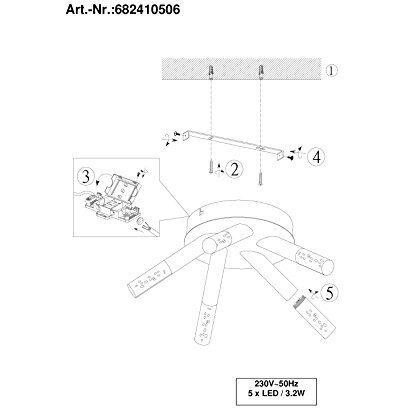 Art.-Nr.:682410506

1

4

2

3

5

230V~50Hz
5 x LED / 3.2W